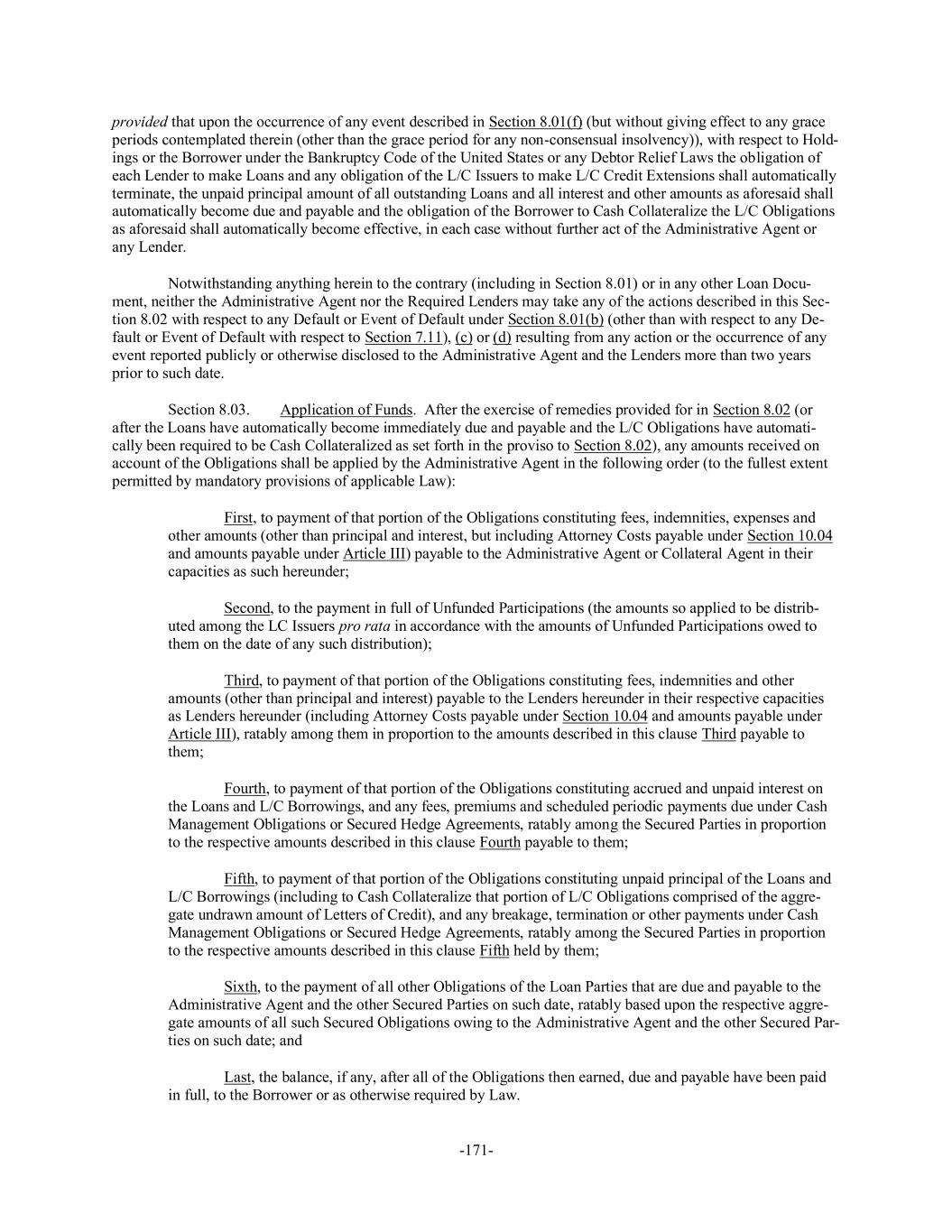 provided that upon the occurrence of any event described in Section 8.01(f) (but without giving effect to any grace periods contemplated therein (other than the grace period for any non-consensual insolvency)), with respect to Holdings or the Borrower under the Bankruptcy Code of the United States or any Debtor Relief Laws the obligation of each Lender to make Loans and any obligation of the L/C Issuers to make L/C Credit Extensions shall automatically terminate, the unpaid principal amount of all outstanding Loans and all interest and other amounts as aforesaid shall automatically become due and payable and the obligation of the Borrower to Cash Collateralize the L/C Obligations as aforesaid shall automatically become effective, in each case without further act of the Administrative Agent or any Lender.

Notwithstanding anything herein to the contrary (including in Section 8.01) or in any other Loan Document, neither the Administrative Agent nor the Required Lenders may take any of the actions described in this Section 8.02 with respect to any Default or Event of Default under Section 8.01(b) (other than with respect to any Default or Event of Default with respect to Section 7.11), (c) or (d) resulting from any action or the occurrence of any event reported publicly or otherwise disclosed to the Administrative Agent and the Lenders more than two years prior to such date.

Section 8.03. Application of Funds. After the exercise of remedies provided for in Section 8.02 (or after the Loans have automatically become immediately due and payable and the L/C Obligations have automatically been required to be Cash Collateralized as set forth in the proviso to Section 8.02), any amounts received on account of the Obligations shall be applied by the Administrative Agent in the following order (to the fullest extent permitted by mandatory provisions of applicable Law):

First, to payment of that portion of the Obligations constituting fees, indemnities, expenses and other amounts (other than principal and interest, but including Attorney Costs payable under Section 10.04 and amounts payable under Article III) payable to the Administrative Agent or Collateral Agent in their capacities as such hereunder;

Second, to the payment in full of Unfunded Participations (the amounts so applied to be distributed among the LC Issuers pro rata in accordance with the amounts of Unfunded Participations owed to them on the date of any such distribution);

Third, to payment of that portion of the Obligations constituting fees, indemnities and other amounts (other than principal and interest) payable to the Lenders hereunder in their respective capacities as Lenders hereunder (including Attorney Costs payable under Section 10.04 and amounts payable under Article III), ratably among them in proportion to the amounts described in this clause Third payable to them;

Fourth, to payment of that portion of the Obligations constituting accrued and unpaid interest on the Loans and L/C Borrowings, and any fees, premiums and scheduled periodic payments due under Cash Management Obligations or Secured Hedge Agreements, ratably among the Secured Parties in proportion to the respective amounts described in this clause Fourth payable to them;

Fifth, to payment of that portion of the Obligations constituting unpaid principal of the Loans and L/C Borrowings (including to Cash Collateralize that portion of L/C Obligations comprised of the aggregate undrawn amount of Letters of Credit), and any breakage, termination or other payments under Cash Management Obligations or Secured Hedge Agreements, ratably among the Secured Parties in proportion to the respective amounts described in this clause Fifth held by them;

Sixth, to the payment of all other Obligations of the Loan Parties that are due and payable to the Administrative Agent and the other Secured Parties on such date, ratably based upon the respective aggregate amounts of all such Secured Obligations owing to the Administrative Agent and the other Secured Parties on such date; and

Last, the balance, if any, after all of the Obligations then earned, due and payable have been paid in full, to the Borrower or as otherwise required by Law.

-171-